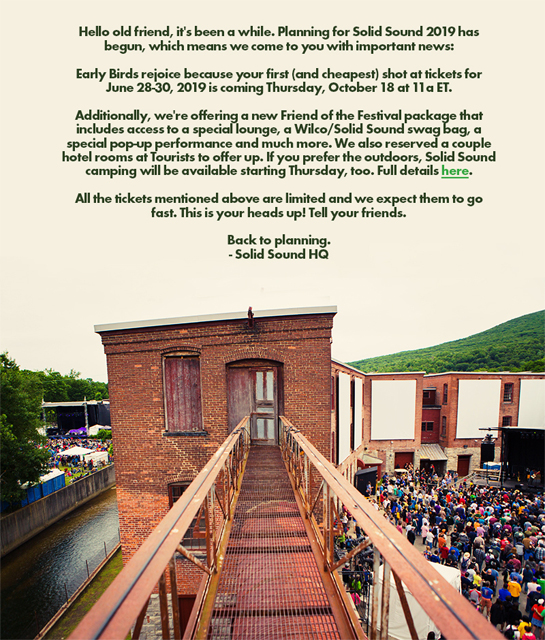 Hello old friend, it's been a while. Planning for Solid Sound 2019 has begun, which means we come to you with important news:

Early Birds rejoice because your first (and cheapest) shot at tickets for June 28-30, 2019 is coming Thursday, October 18 at 11a ET.

Additionally, we're offering a new Friend of the Festival package that includes access to a special lounge, a Wilco/Solid Sound swag bag, a special pop-up performance and much more. We also reserved a couple hotel rooms at Tourists to offer up. If you prefer the outdoors, Solid Sound camping will be available starting Thursday, too. Full details here.

All the tickets mentioned above are limited and we expect them to go fast. This is your heads up! Tell your friends.

Back to planning.
- Solid Sound HQ